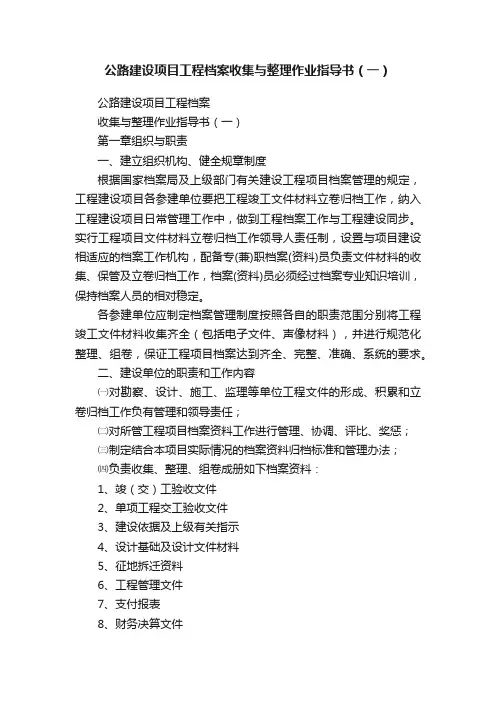 公路建设项目工程档案收集与整理作业指导书（一）

公路建设项目工程档案

收集与整理作业指导书（一）

第一章组织与职责

一、建立组织机构、健全规章制度

根据国家档案局及上级部门有关建设工程项目档案管理的规定，工程建设项目各参建单位要把工程竣工文件材料立卷归档工作，纳入工程建设项目日常管理工作中，做到工程档案工作与工程建设同步。实行工程项目文件材料立卷归档工作领导人责任制，设置与项目建设相适应的档案工作机构，配备专(兼)职档案(资料)员负责文件材料的收集、保管及立卷归档工作，档案(资料)员必须经过档案专业知识培训，保持档案人员的相对稳定。

各参建单位应制定档案管理制度按照各自的职责范围分别将工程竣工文件材料收集齐全（包括电子文件、声像材料），并进行规范化整理、组卷，保证工程项目档案达到齐全、完整、准确、系统的要求。

二、建设单位的职责和工作内容

㈠对勘察、设计、施工、监理等单位工程文件的形成、积累和立卷归档工作负有管理和领导责任；

㈡对所管工程项目档案资料工作进行管理、协调、评比、奖惩；

㈢制定结合本项目实际情况的档案资料归档标准和管理办法；

㈣负责收集、整理、组卷成册如下档案资料：

1、竣（交）工验收文件

2、单项工程交工验收文件

3、建设依据及上级有关指示

4、设计基础及设计文件材料

5、征地拆迁资料

6、工程管理文件

7、支付报表

8、财务决算文件